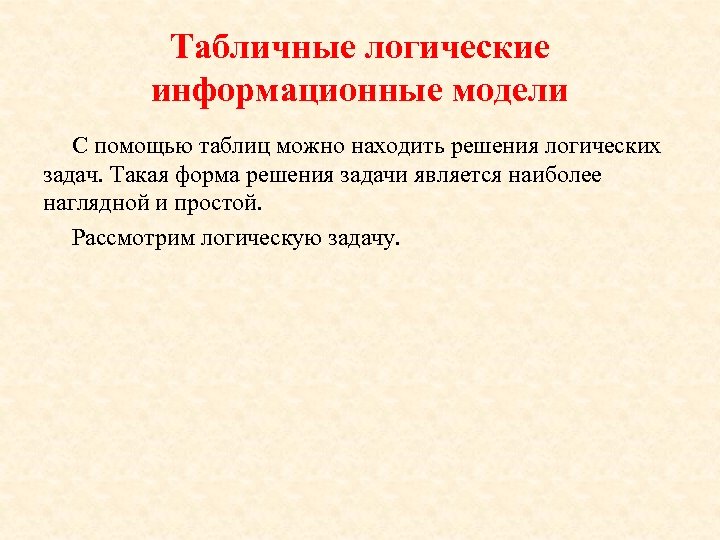 Табличные логические информационные модели

С помощью таблиц можно находить решения логических задач. Такая форма решения задачи является наиболее наглядной и простой.

Рассмотрим логическую задачу.